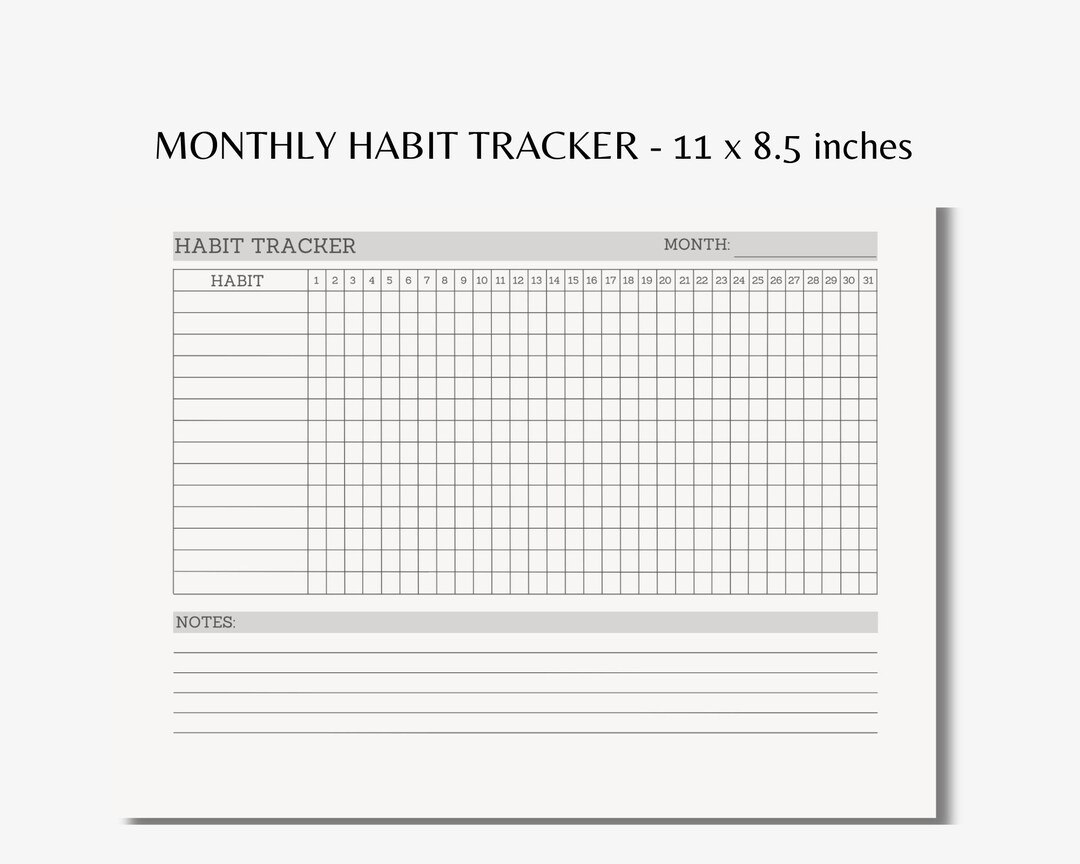 MONTHLY HABIT TRACKER - 11 x 8.5 inches

HABIT TRACKER MONTH:

| HABIT | 1 | 2 | 3 | 4 | 5 | 6 | 7 | 8 | 9 | 10 | 11 | 12 | 13 | 14 | 15 | 16 | 17 | 18 | 19 | 20 | 21 | 22 | 23 | 24 | 25 | 26 | 27 | 28 | 29 | 30 | 31 |
|---|---|---|---|---|---|---|---|---|---|---|---|---|---|---|---|---|---|---|---|---|---|---|---|---|---|---|---|---|---|---|---|

NOTES: